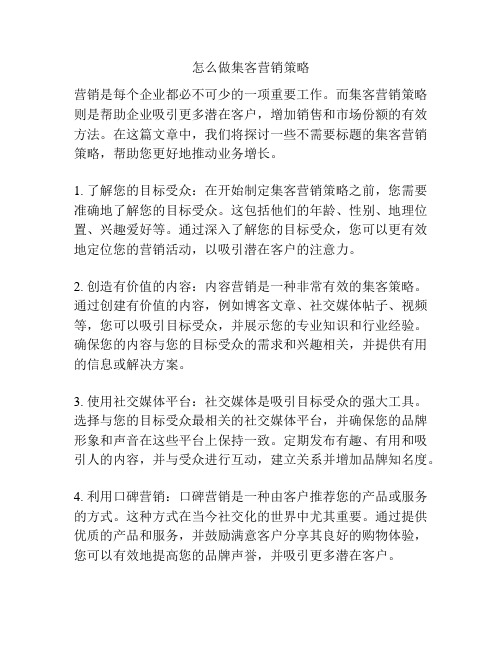 怎么做集客营销策略

营销是每个企业都必不可少的一项重要工作。而集客营销策略则是帮助企业吸引更多潜在客户，增加销售和市场份额的有效方法。在这篇文章中，我们将探讨一些不需要标题的集客营销策略，帮助您更好地推动业务增长。

1. 了解您的目标受众：在开始制定集客营销策略之前，您需要准确地了解您的目标受众。这包括他们的年龄、性别、地理位置、兴趣爱好等。通过深入了解您的目标受众，您可以更有效地定位您的营销活动，以吸引潜在客户的注意力。

2. 创造有价值的内容：内容营销是一种非常有效的集客策略。通过创建有价值的内容，例如博客文章、社交媒体帖子、视频等，您可以吸引目标受众，并展示您的专业知识和行业经验。确保您的内容与您的目标受众的需求和兴趣相关，并提供有用的信息或解决方案。

3. 使用社交媒体平台：社交媒体是吸引目标受众的强大工具。选择与您的目标受众最相关的社交媒体平台，并确保您的品牌形象和声音在这些平台上保持一致。定期发布有趣、有用和吸引人的内容，并与受众进行互动，建立关系并增加品牌知名度。

4. 利用口碑营销：口碑营销是一种由客户推荐您的产品或服务的方式。这种方式在当今社交化的世界中尤其重要。通过提供优质的产品和服务，并鼓励满意客户分享其良好的购物体验，您可以有效地提高您的品牌声誉，并吸引更多潜在客户。